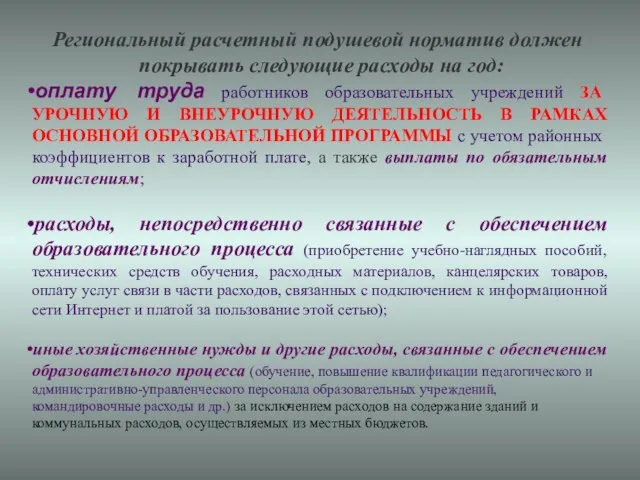 Региональный расчетный подушевой норматив должен покрывать следующие расходы на год:

•оплату труда работников образовательных учреждений ЗА УРОЧНУЮ И ВНЕУРОЧНУЮ ДЕЯТЕЛЬНОСТЬ В РАМКАХ ОСНОВНОЙ ОБРАЗОВАТЕЛЬНОЙ ПРОГРАММЫ с учетом районных коэффициентов к заработной плате, а также выплаты по обязательным отчислениям;

•расходы, непосредственно связанные с обеспечением образовательного процесса (приобретение учебно-наглядных пособий, технических средств обучения, расходных материалов, канцелярских товаров, оплату услуг связи в части расходов, связанных с подключением к информационной сети Интернет и платой за пользование этой сетью);

•иные хозяйственные нужды и другие расходы, связанные с обеспечением образовательного процесса (обучение, повышение квалификации педагогического и административно-управленческого персонала образовательных учреждений, командировочные расходы и др.) за исключением расходов на содержание зданий и коммунальных расходов, осуществляемых из местных бюджетов.